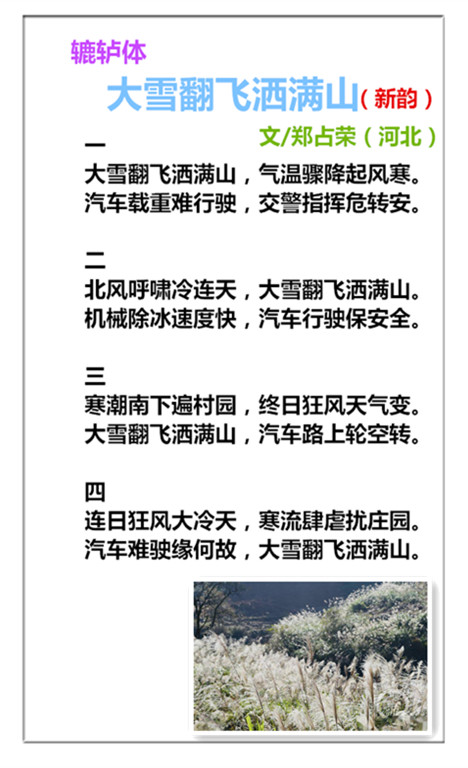 辘轳体

大雪翻飞洒满山（新韵）

文/郑占荣（河北）

一
大雪翻飞洒满山，气温骤降起风寒。
汽车载重难行驶，交警指挥危转安。

二
北风呼啸冷连天，大雪翻飞洒满山。
机械除冰速度快，汽车行驶保安全。

三
寒潮南下遍村园，终日狂风天气变。
大雪翻飞洒满山，汽车路上轮空转。

四
连日狂风大冷天，寒流肆虐扰庄园。
汽车难驶缘何故，大雪翻飞洒满山。